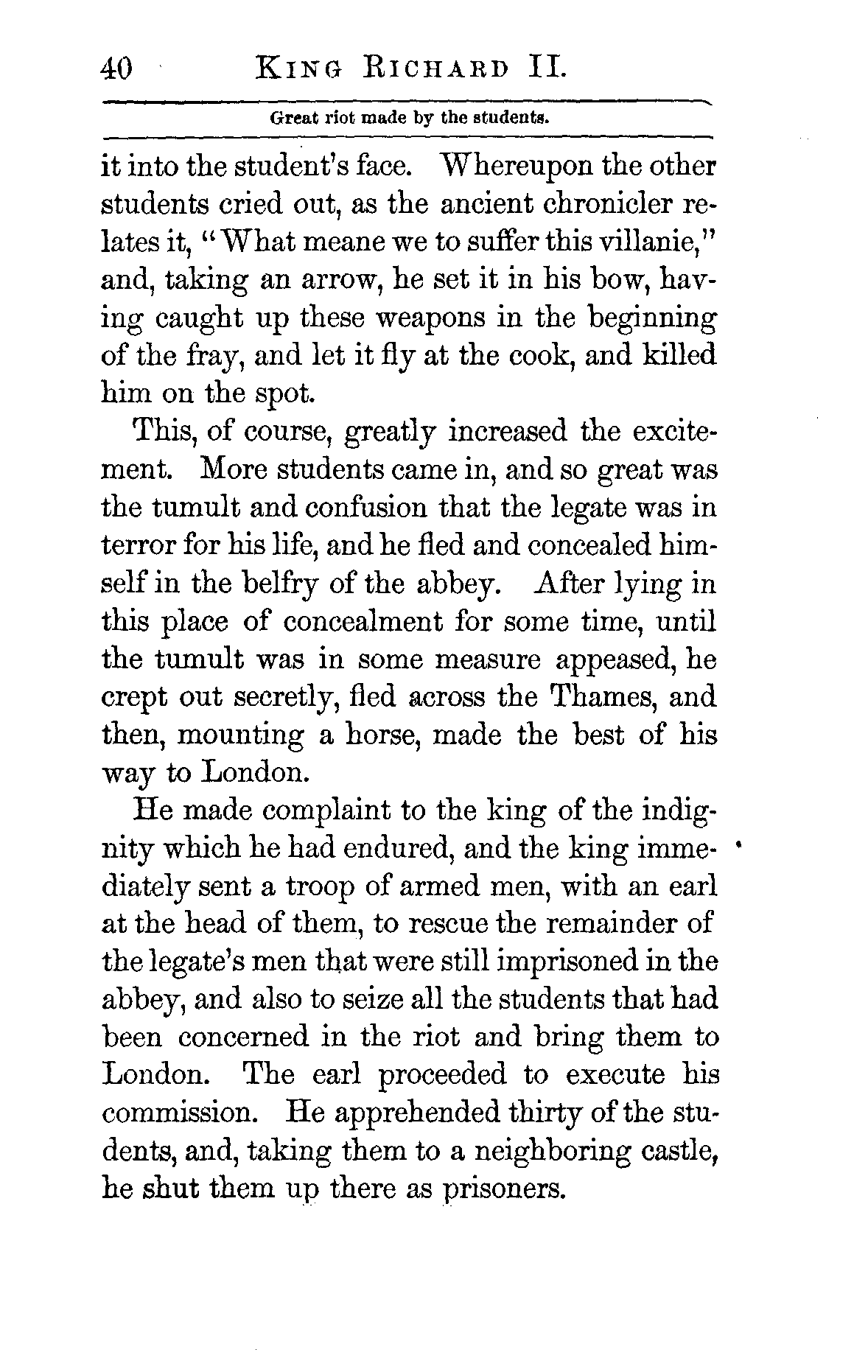 40 KING RICHARD II.

Great riot made by the students.

it into the student's face. Whereupon the other students cried out, as the ancient chronicler relates it, "What meane we to suffer this villanie," and, taking an arrow, he set it in his bow, having caught up these weapons in the beginning of the fray, and let it fly at the cook, and killed him on the spot.

This, of course, greatly increased the excitement. More students came in, and so great was the tumult and confusion that the legate was in terror for his life, and he fled and concealed himself in the belfry of the abbey. After lying in this place of concealment for some time, until the tumult was in some measure appeased, he crept out secretly, fled across the Thames, and then, mounting a horse, made the best of his way to London.

He made complaint to the king of the indignity which he had endured, and the king immediately sent a troop of armed men, with an earl at the head of them, to rescue the remainder of the legate's men that were still imprisoned in the abbey, and also to seize all the students that had been concerned in the riot and bring them to London. The earl proceeded to execute his commission. He apprehended thirty of the students, and, taking them to a neighboring castle, he shut them up there as prisoners.